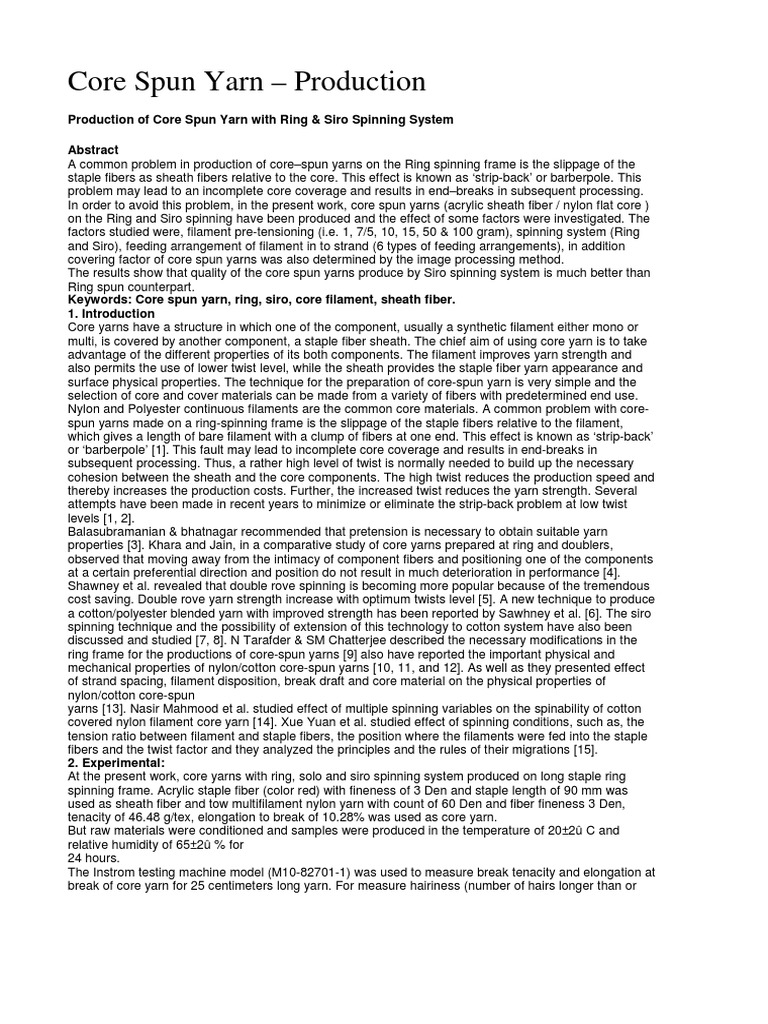 Core Spun Yarn – Production

Production of Core Spun Yarn with Ring & Siro Spinning System

Abstract
A common problem in production of core–spun yarns on the Ring spinning frame is the slippage of the staple fibers as sheath fibers relative to the core. This effect is known as 'strip-back' or barberpole. This problem may lead to an incomplete core coverage and results in end–breaks in subsequent processing. In order to avoid this problem, in the present work, core spun yarns (acrylic sheath fiber / nylon flat core ) on the Ring and Siro spinning have been produced and the effect of some factors were investigated. The factors studied were, filament pre-tensioning (i.e. 1, 7/5, 10, 15, 50 & 100 gram), spinning system (Ring and Siro), feeding arrangement of filament in to strand (6 types of feeding arrangements), in addition covering factor of core spun yarns was also determined by the image processing method.
The results show that quality of the core spun yarns produce by Siro spinning system is much better than Ring spun counterpart.
Keywords: Core spun yarn, ring, siro, core filament, sheath fiber.
1. Introduction
Core yarns have a structure in which one of the component, usually a synthetic filament either mono or multi, is covered by another component, a staple fiber sheath. The chief aim of using core yarn is to take advantage of the different properties of its both components. The filament improves yarn strength and also permits the use of lower twist level, while the sheath provides the staple fiber yarn appearance and surface physical properties. The technique for the preparation of core-spun yarn is very simple and the selection of core and cover materials can be made from a variety of fibers with predetermined end use. Nylon and Polyester continuous filaments are the common core materials. A common problem with core-spun yarns made on a ring-spinning frame is the slippage of the staple fibers relative to the filament, which gives a length of bare filament with a clump of fibers at one end. This effect is known as 'strip-back' or 'barberpole' [1]. This fault may lead to incomplete core coverage and results in end-breaks in subsequent processing. Thus, a rather high level of twist is normally needed to build up the necessary cohesion between the sheath and the core components. The high twist reduces the production speed and thereby increases the production costs. Further, the increased twist reduces the yarn strength. Several attempts have been made in recent years to minimize or eliminate the strip-back problem at low twist levels [1, 2].
Balasubramanian & bhatnagar recommended that pretension is necessary to obtain suitable yarn properties [3]. Khara and Jain, in a comparative study of core yarns prepared at ring and doublers, observed that moving away from the intimacy of component fibers and positioning one of the components at a certain preferential direction and position do not result in much deterioration in performance [4]. Shawney et al. revealed that double rove spinning is becoming more popular because of the tremendous cost saving. Double rove yarn strength increase with optimum twists level [5]. A new technique to produce a cotton/polyester blended yarn with improved strength has been reported by Sawhney et al. [6]. The siro spinning technique and the possibility of extension of this technology to cotton system have also been discussed and studied [7, 8]. N Tarafder & SM Chatterjee described the necessary modifications in the ring frame for the productions of core-spun yarns [9] also have reported the important physical and mechanical properties of nylon/cotton core-spun yarns [10, 11, and 12]. As well as they presented effect of strand spacing, filament disposition, break draft and core material on the physical properties of nylon/cotton core-spun
yarns [13]. Nasir Mahmood et al. studied effect of multiple spinning variables on the spinability of cotton covered nylon filament core yarn [14]. Xue Yuan et al. studied effect of spinning conditions, such as, the tension ratio between filament and staple fibers, the position where the filaments were fed into the staple fibers and the twist factor and they analyzed the principles and the rules of their migrations [15].
2. Experimental:
At the present work, core yarns with ring, solo and siro spinning system produced on long staple ring spinning frame. Acrylic staple fiber (color red) with fineness of 3 Den and staple length of 90 mm was used as sheath fiber and tow multifilament nylon yarn with count of 60 Den and fiber fineness 3 Den, tenacity of 46.48 g/tex, elongation to break of 10.28% was used as core yarn.
But raw materials were conditioned and samples were produced in the temperature of 20±2û C and relative humidity of 65±2û % for
24 hours.
The Instrom testing machine model (M10-82701-1) was used to measure break tenacity and elongation at break of core yarn for 25 centimeters long yarn. For measure hairiness (number of hairs longer than or